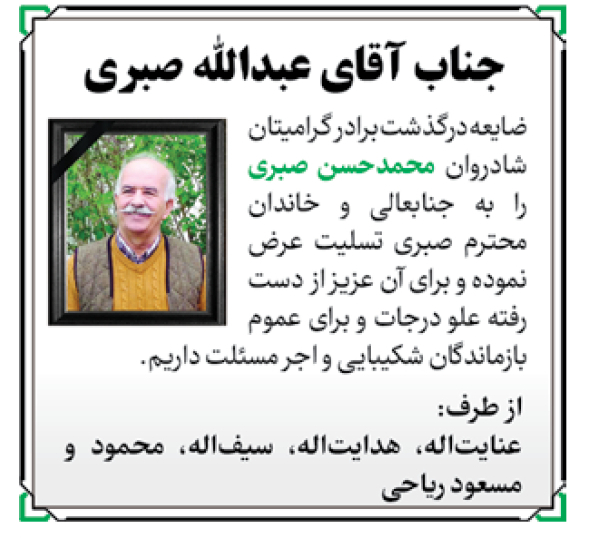 جناب آقای عبدالله صبری

ضایعه درگذشت برادر گرامیتان شادروان محمدحسن صبری را به جنابعالی و خاندان محترم صبری تسلیت عرض نموده و برای آن عزیز از دست رفته علو درجات و برای عموم بازماندگان شکیبایی و اجر مسئلت داریم.

از طرف:
عنایت‌اله، هدایت‌اله، سیف‌اله، محمود و مسعود ریاحی